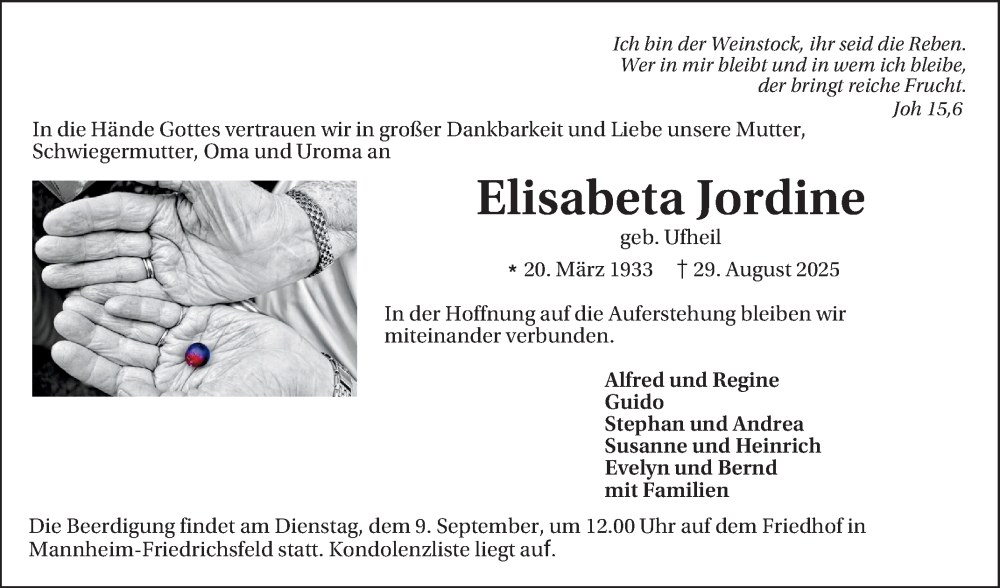 Ich bin der Weinstock, ihr seid die Reben.
Wer in mir bleibt und in wem ich bleibe,
der bringt reiche Frucht.
Joh 15,6

In die Hände Gottes vertrauen wir in großer Dankbarkeit und Liebe unsere Mutter, Schwiegermutter, Oma und Uroma an

Elisabeta Jordine

geb. Ufheil

* 20. März 1933 † 29. August 2025

In der Hoffnung auf die Auferstehung bleiben wir miteinander verbunden.

Alfred und Regine
Guido
Stephan und Andrea
Susanne und Heinrich
Evelyn und Bernd
mit Familien

Die Beerdigung findet am Dienstag, dem 9. September, um 12.00 Uhr auf dem Friedhof in Mannheim-Friedrichsfeld statt. Kondolenzliste liegt auf.